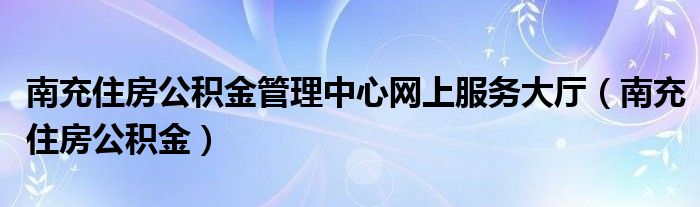 南充住房公积金管理中心网上服务大厅（南充住房公积金）